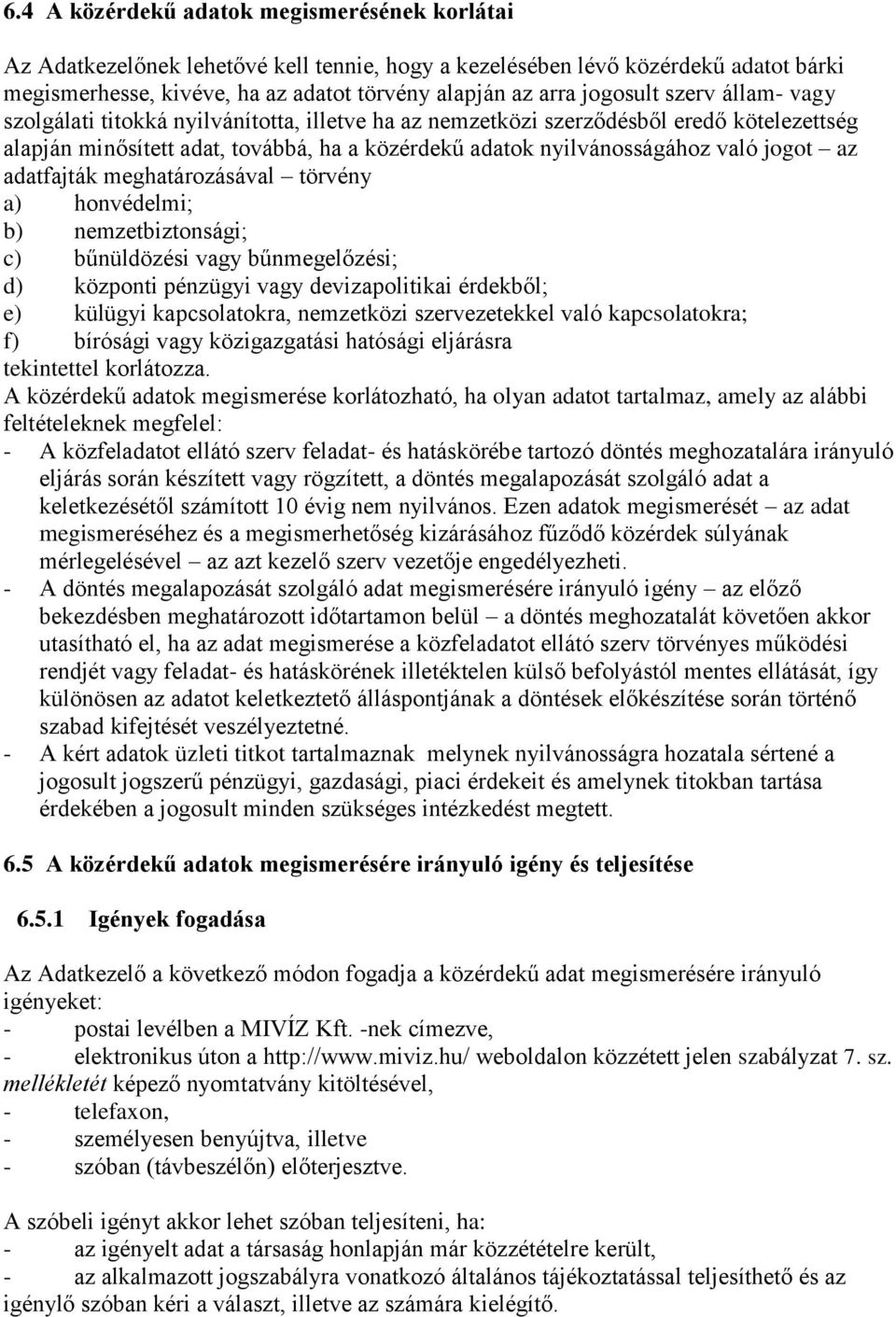 6.4 A közérdekű adatok megismerésének korlátai

Az Adatkezelőnek lehetővé kell tennie, hogy a kezelésében lévő közérdekű adatot bárki megismerhesse, kivéve, ha az adatot törvény alapján az arra jogosult szerv állam- vagy szolgálati titokká nyilvánította, illetve ha az nemzetközi szerződésből eredő kötelezettség alapján minősített adat, továbbá, ha a közérdekű adatok nyilvánosságához való jogot – az adatfajták meghatározásával – törvény
a) honvédelmi;
b) nemzetbiztonsági;
c) bűnüldözési vagy bűnmegelőzési;
d) központi pénzügyi vagy devizapolitikai érdekből;
e) külügyi kapcsolatokra, nemzetközi szervezetekkel való kapcsolatokra;
f) bírósági vagy közigazgatási hatósági eljárásra
tekintettel korlátozza.
A közérdekű adatok megismerése korlátozható, ha olyan adatot tartalmaz, amely az alábbi feltételeknek megfelel:
- A közfeladatot ellátó szerv feladat- és hatáskörébe tartozó döntés meghozatalára irányuló eljárás során készített vagy rögzített, a döntés megalapozását szolgáló adat a keletkezésétől számított 10 évig nem nyilvános. Ezen adatok megismerését – az adat megismeréséhez és a megismerhetőség kizárásához fűződő közérdek súlyának mérlegelésével – az azt kezelő szerv vezetője engedélyezheti.
- A döntés megalapozását szolgáló adat megismerésére irányuló igény – az előző bekezdésben meghatározott időtartamon belül – a döntés meghozatalát követően akkor utasítható el, ha az adat megismerése a közfeladatot ellátó szerv törvényes működési rendjét vagy feladat- és hatáskörének illetéktelen külső befolyástól mentes ellátását, így különösen az adatot keletkeztető álláspontjának a döntések előkészítése során történő szabad kifejtését veszélyeztetné.
- A kért adatok üzleti titkot tartalmaznak melynek nyilvánosságra hozatala sértené a jogosult jogszerű pénzügyi, gazdasági, piaci érdekeit és amelynek titokban tartása érdekében a jogosult minden szükséges intézkedést megtett.

6.5 A közérdekű adatok megismerésére irányuló igény és teljesítése

6.5.1 Igények fogadása

Az Adatkezelő a következő módon fogadja a közérdekű adat megismerésére irányuló igényeket:
- postai levélben a MIVÍZ Kft. -nek címezve,
- elektronikus úton a http://www.miviz.hu/ weboldalon közzétett jelen szabályzat 7. sz. mellékletét képező nyomtatvány kitöltésével,
- telefaxon,
- személyesen benyújtva, illetve
- szóban (távbeszélőn) előterjesztve.

A szóbeli igényt akkor lehet szóban teljesíteni, ha:
- az igényelt adat a társaság honlapján már közzétételre került,
- az alkalmazott jogszabályra vonatkozó általános tájékoztatással teljesíthető és az igénylő szóban kéri a választ, illetve az számára kielégítő.